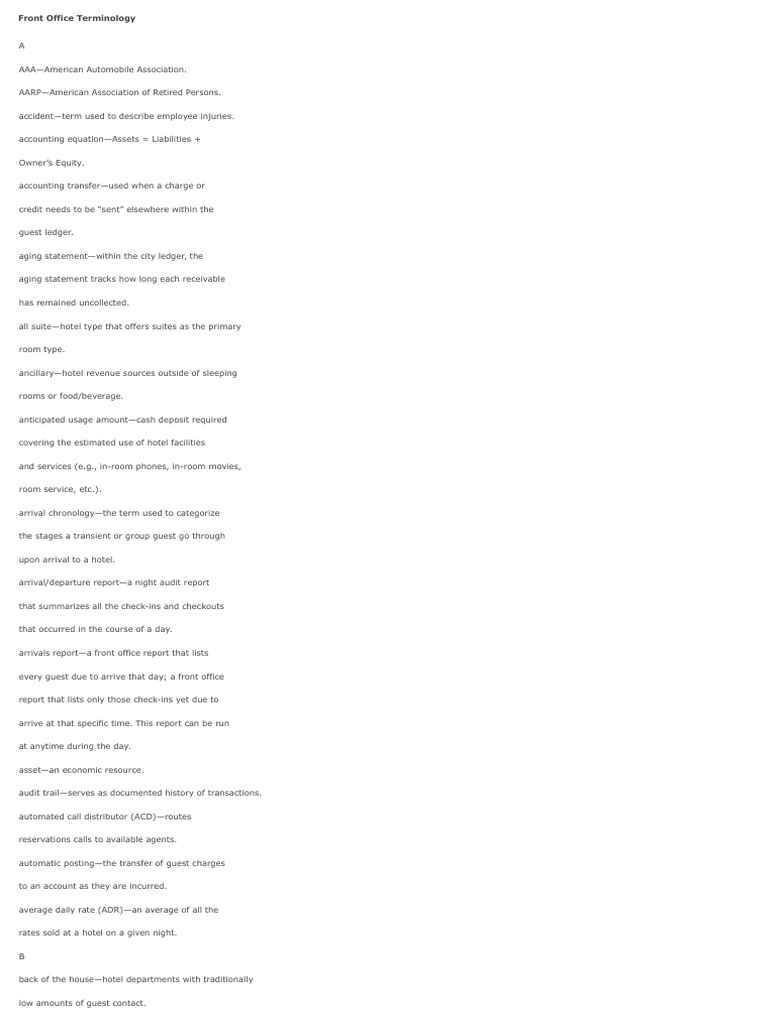 Front Office Terminology

A

AAA—American Automobile Association.

AARP—American Association of Retired Persons.

accident—term used to describe employee injuries.

accounting equation—Assets = Liabilities + Owner's Equity.

accounting transfer—used when a charge or credit needs to be "sent" elsewhere within the guest ledger.

aging statement—within the city ledger, the aging statement tracks how long each receivable has remained uncollected.

all suite—hotel type that offers suites as the primary room type.

ancillary—hotel revenue sources outside of sleeping rooms or food/beverage.

anticipated usage amount—cash deposit required covering the estimated use of hotel facilities and services (e.g., in-room phones, in-room movies, room service, etc.).

arrival chronology—the term used to categorize the stages a transient or group guest go through upon arrival to a hotel.

arrival/departure report—a night audit report that summarizes all the check-ins and checkouts that occurred in the course of a day.

arrivals report—a front office report that lists every guest due to arrive that day; a front office report that lists only those check-ins yet due to arrive at that specific time. This report can be run at anytime during the day.

asset—an economic resource.

audit trail—serves as documented history of transactions.

automated call distributor (ACD)—routes reservations calls to available agents.

automatic posting—the transfer of guest charges to an account as they are incurred.

average daily rate (ADR)—an average of all the rates sold at a hotel on a given night.

B

back of the house—hotel departments with traditionally low amounts of guest contact.